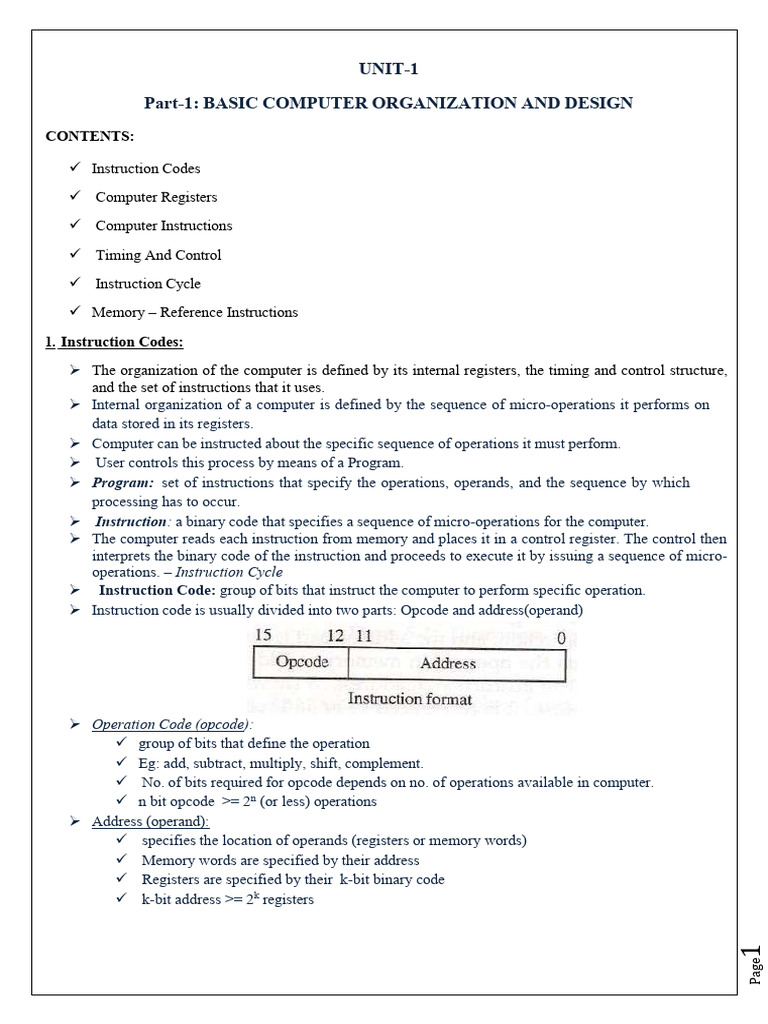 UNIT-1

Part-1: BASIC COMPUTER ORGANIZATION AND DESIGN

CONTENTS:

✓ Instruction Codes

✓ Computer Registers

✓ Computer Instructions

✓ Timing And Control

✓ Instruction Cycle

✓ Memory – Reference Instructions

1. Instruction Codes:

➢ The organization of the computer is defined by its internal registers, the timing and control structure, and the set of instructions that it uses.

➢ Internal organization of a computer is defined by the sequence of micro-operations it performs on data stored in its registers.

➢ Computer can be instructed about the specific sequence of operations it must perform.

➢ User controls this process by means of a Program.

➢ Program: set of instructions that specify the operations, operands, and the sequence by which processing has to occur.

➢ Instruction: a binary code that specifies a sequence of micro-operations for the computer.

➢ The computer reads each instruction from memory and places it in a control register. The control then interprets the binary code of the instruction and proceeds to execute it by issuing a sequence of micro-operations. – Instruction Cycle

➢ Instruction Code: group of bits that instruct the computer to perform specific operation.

➢ Instruction code is usually divided into two parts: Opcode and address(operand)

15 12 11 0

Opcode Address

Instruction format

➢ Operation Code (opcode):
✓ group of bits that define the operation
✓ Eg: add, subtract, multiply, shift, complement.
✓ No. of bits required for opcode depends on no. of operations available in computer.
✓ n bit opcode >= $2^n$ (or less) operations

➢ Address (operand):
✓ specifies the location of operands (registers or memory words)
✓ Memory words are specified by their address
✓ Registers are specified by their k-bit binary code
✓ k-bit address >= $2^k$ registers

Page 1